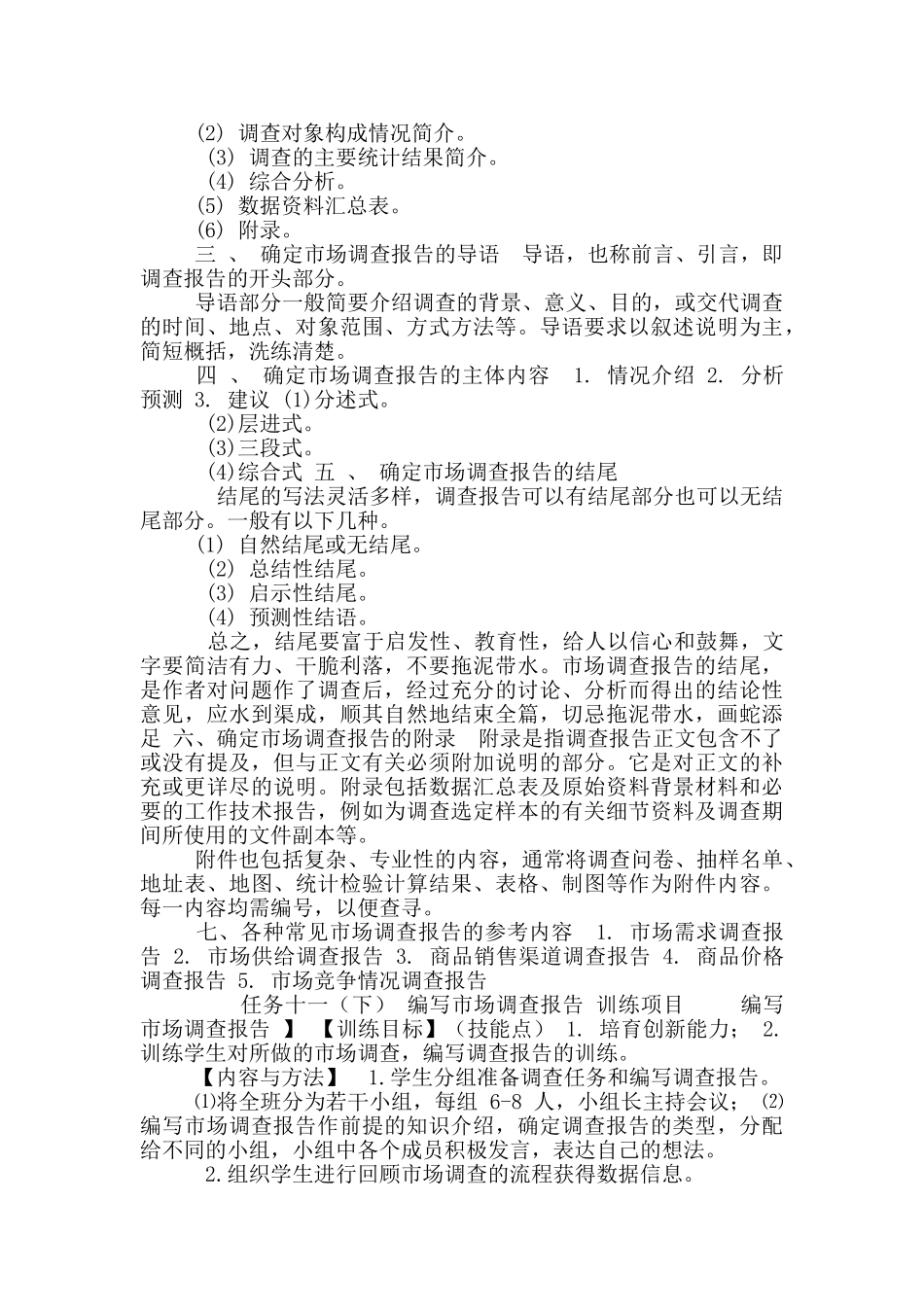 (2) 调查对象构成情况简介。
(3) 调查的主要统计结果简介。
(4) 综合分析。
(5) 数据资料汇总表。
(6) 附录。
三 、 确定市场调查报告的导语 导语，也称前言、引言，即调查报告的开头部分。
导语部分一般简要介绍调查的背景、意义、目的，或交代调查的时间、地点、对象范围、方式方法等。导语要求以叙述说明为主，简短概括，洗练清楚。
四 、 确定市场调查报告的主体内容 1. 情况介绍 2. 分析预测 3. 建议 (1)分述式。
(2)层进式。
(3)三段式。
(4)综合式 五 、 确定市场调查报告的结尾
结尾的写法灵活多样，调查报告可以有结尾部分也可以无结尾部分。一般有以下几种。
(1) 自然结尾或无结尾。
(2) 总结性结尾。
(3) 启示性结尾。
(4) 预测性结语。
总之，结尾要富于启发性、教育性，给人以信心和鼓舞，文字要简洁有力、干脆利落，不要拖泥带水。市场调查报告的结尾，是作者对问题作了调查后，经过充分的讨论、分析而得出的结论性意见，应水到渠成，顺其自然地结束全篇，切忌拖泥带水，画蛇添足 六、确定市场调查报告的附录 附录是指调查报告正文包含不了或没有提及，但与正文有关必须附加说明的部分。它是对正文的补充或更详尽的说明。附录包括数据汇总表及原始资料背景材料和必要的工作技术报告，例如为调查选定样本的有关细节资料及调查期间所使用的文件副本等。
附件也包括复杂、专业性的内容，通常将调查问卷、抽样名单、地址表、地图、统计检验计算结果、表格、制图等作为附件内容。每一内容均需编号，以便查寻。
七、各种常见市场调查报告的参考内容 1. 市场需求调查报告 2. 市场供给调查报告 3. 商品销售渠道调查报告 4. 商品价格调查报告 5. 市场竞争情况调查报告
任务十一（下） 编写市场调查报告 训练项目 编写市场调查报告 】 【训练目标】（技能点） 1. 培育创新能力； 2. 训练学生对所做的市场调查，编写调查报告的训练。
【内容与方法】 1.学生分组准备调查任务和编写调查报告。
⑴将全班分为若干小组，每组 6-8 人，小组长主持会议； ⑵编写市场调查报告作前提的知识介绍，确定调查报告的类型，分配给不同的小组，小组中各个成员积极发言，表达自己的想法。
2.组织学生进行回顾市场调查的流程获得数据信息。